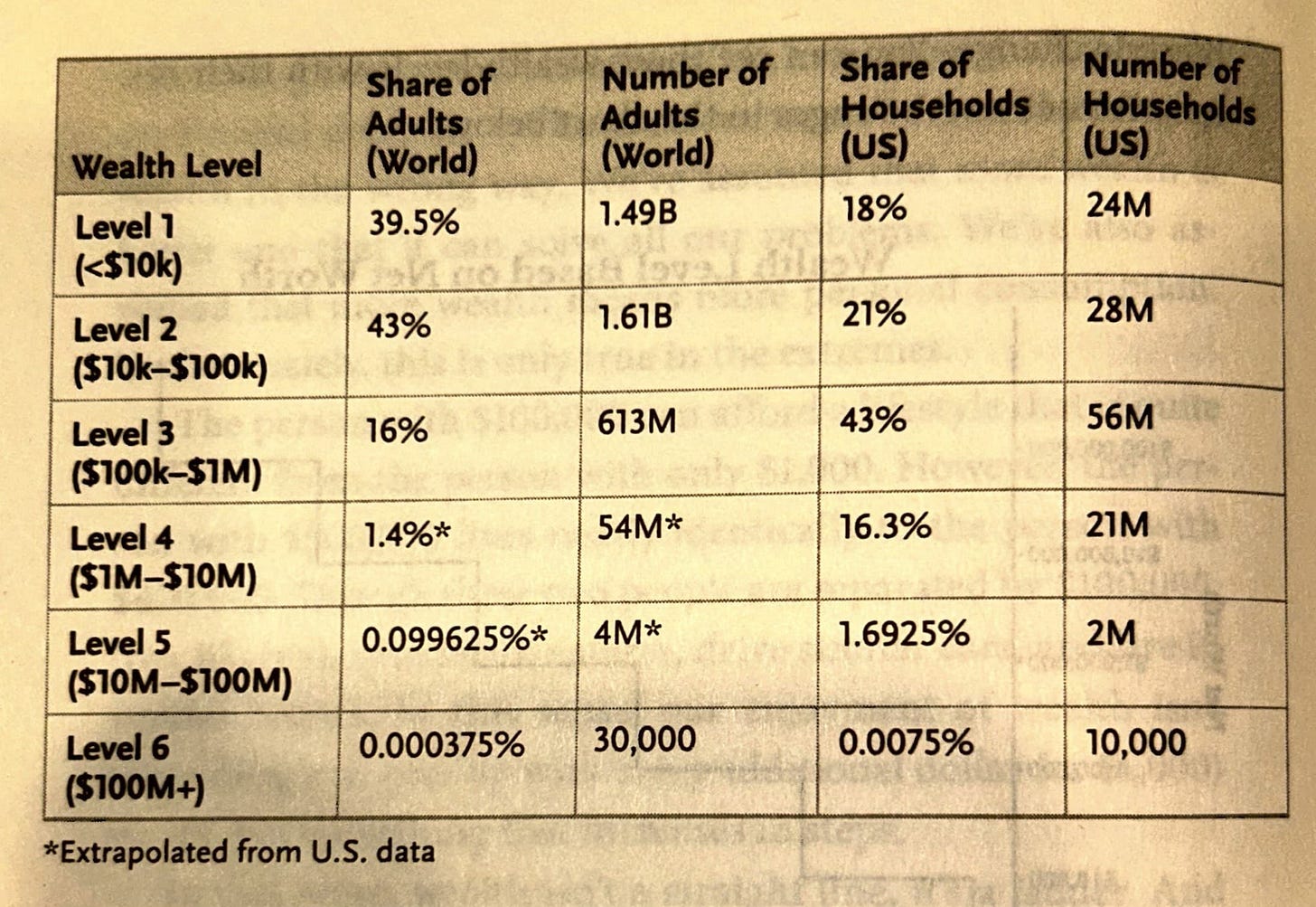 | Wealth Level | Share of Adults (World) | Number of Adults (World) | Share of Households (US) | Number of Households (US) |
|---|---|---|---|---|
| Level 1 (<\$10k) | 39.5% | 1.49B | 18% | 24M |
| Level 2 (\$10k–\$100k) | 43% | 1.61B | 21% | 28M |
| Level 3 (\$100k–\$1M) | 16% | 613M | 43% | 56M |
| Level 4 (\$1M–\$10M) | 1.4%* | 54M* | 16.3% | 21M |
| Level 5 (\$10M–\$100M) | 0.099625%* | 4M* | 1.6925% | 2M |
| Level 6 (\$100M+) | 0.000375% | 30,000 | 0.0075% | 10,000 |

*Extrapolated from U.S. data